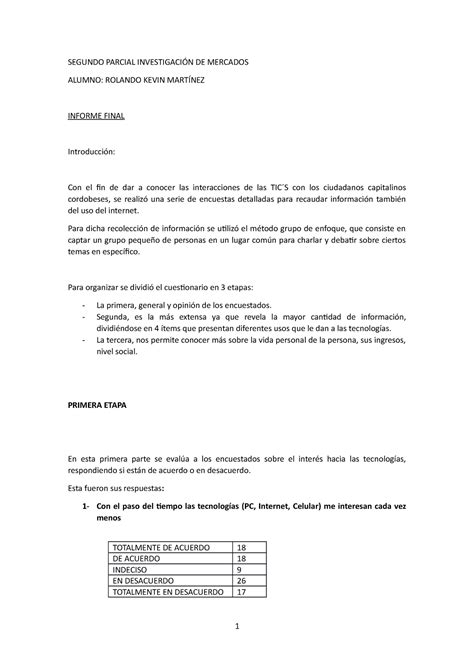 SEGUNDO PARCIAL INVESTIGACIÓN DE MERCADOS

ALUMNO: ROLANDO KEVIN MARTÍNEZ

INFORME FINAL

Introducción:

Con el fin de dar a conocer las interacciones de las TIC´S con los ciudadanos capitalinos cordobeses, se realizó una serie de encuestas detalladas para recaudar información también del uso del internet.

Para dicha recolección de información se utilizó el método grupo de enfoque, que consiste en captar un grupo pequeño de personas en un lugar común para charlar y debatir sobre ciertos temas en específico.

Para organizar se dividió el cuestionario en 3 etapas:

- La primera, general y opinión de los encuestados.
- Segunda, es la más extensa ya que revela la mayor cantidad de información, dividiéndose en 4 ítems que presentan diferentes usos que le dan a las tecnologías.
- La tercera, nos permite conocer más sobre la vida personal de la persona, sus ingresos, nivel social.

PRIMERA ETAPA

En esta primera parte se evalúa a los encuestados sobre el interés hacia las tecnologías, respondiendo si están de acuerdo o en desacuerdo.

Esta fueron sus respuestas:

1- Con el paso del tiempo las tecnologías (PC, Internet, Celular) me interesan cada vez menos

| TOTALMENTE DE ACUERDO | 18 |
|---|---|
| DE ACUERDO | 18 |
| INDECISO | 9 |
| EN DESACUERDO | 26 |
| TOTALMENTE EN DESACUERDO | 17 |

1